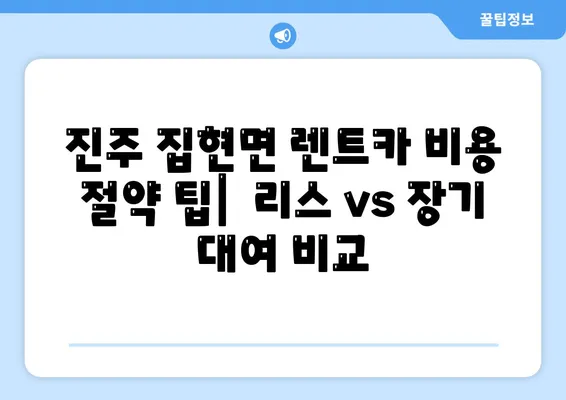 꿀팁정보

진주 집현면 렌트카 비용 절약 팁| 리스 vs 장기 대여 비교